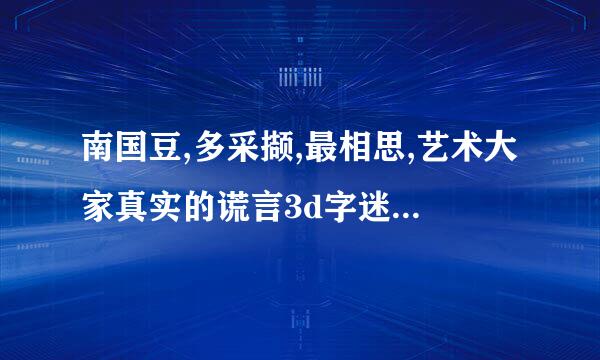 南国豆,多采撷,最相思,艺术大家真实的谎言3d字迷...